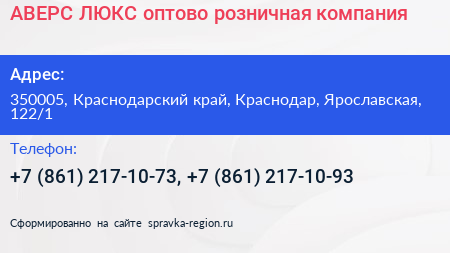 АВЕРС ЛЮКС оптово розничная компания

Адрес:

350005, Краснодарский край, Краснодар, Ярославская, 122/1

Телефон:

+7 (861) 217-10-73, +7 (861) 217-10-93

Сформированно на сайте spravka-region.ru